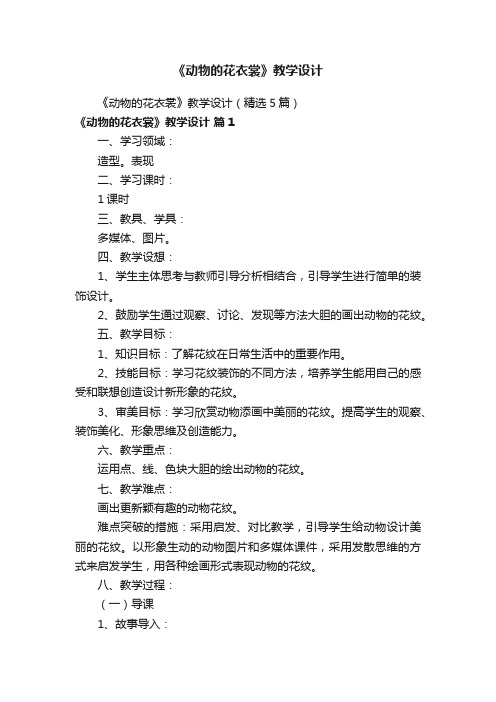 《动物的花衣裳》教学设计

《动物的花衣裳》教学设计（精选5篇）

《动物的花衣裳》教学设计 篇1

一、学习领域：

造型。表现

二、学习课时：

1课时

三、教具、学具：

多媒体、图片。

四、教学设想：

1、学生主体思考与教师引导分析相结合，引导学生进行简单的装饰设计。

2、鼓励学生通过观察、讨论、发现等方法大胆的画出动物的花纹。

五、教学目标：

1、知识目标：了解花纹在日常生活中的重要作用。

2、技能目标：学习花纹装饰的不同方法，培养学生能用自己的感受和联想创造设计新形象的花纹。

3、审美目标：学习欣赏动物添画中美丽的花纹。提高学生的观察、装饰美化、形象思维及创造能力。

六、教学重点：

运用点、线、色块大胆的绘出动物的花纹。

七、教学难点：

画出更新颖有趣的动物花纹。

难点突破的措施：采用启发、对比教学，引导学生给动物设计美丽的花纹。以形象生动的动物图片和多媒体课件，采用发散思维的方式来启发学生，用各种绘画形式表现动物的花纹。

八、教学过程：

（一）导课

1、故事导入：